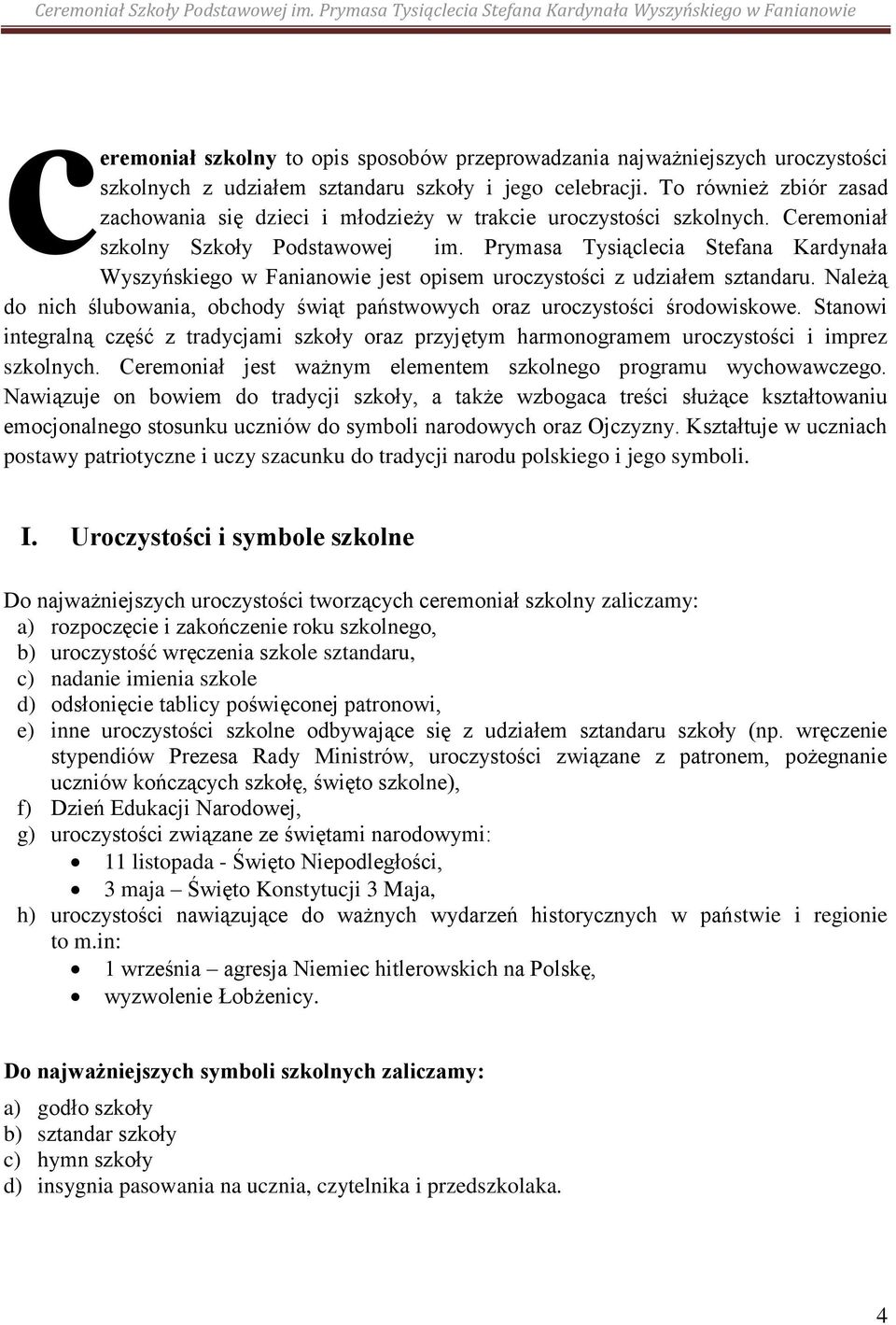 Ceremoniał Szkoły Podstawowej im. Prymasa Tysiąclecia Stefana Kardynała Wyszyńskiego w Fanianowie

Ceremoniał szkolny to opis sposobów przeprowadzania najważniejszych uroczystości szkolnych z udziałem sztandaru szkoły i jego celebracji. To również zbiór zasad zachowania się dzieci i młodzieży w trakcie uroczystości szkolnych. Ceremoniał szkolny Szkoły Podstawowej im. Prymasa Tysiąclecia Stefana Kardynała Wyszyńskiego w Fanianowie jest opisem uroczystości z udziałem sztandaru. Należą do nich ślubowania, obchody świąt państwowych oraz uroczystości środowiskowe. Stanowi integralną część z tradycjami szkoły oraz przyjętym harmonogramem uroczystości i imprez szkolnych. Ceremoniał jest ważnym elementem szkolnego programu wychowawczego. Nawiązuje on bowiem do tradycji szkoły, a także wzbogaca treści służące kształtowaniu emocjonalnego stosunku uczniów do symboli narodowych oraz Ojczyzny. Kształtuje w uczniach postawy patriotyczne i uczy szacunku do tradycji narodu polskiego i jego symboli.

I. Uroczystości i symbole szkolne

Do najważniejszych uroczystości tworzących ceremoniał szkolny zaliczamy:
a) rozpoczęcie i zakończenie roku szkolnego,
b) uroczystość wręczenia szkole sztandaru,
c) nadanie imienia szkole
d) odsłonięcie tablicy poświęconej patronowi,
e) inne uroczystości szkolne odbywające się z udziałem sztandaru szkoły (np. wręczenie stypendiów Prezesa Rady Ministrów, uroczystości związane z patronem, pożegnanie uczniów kończących szkołę, święto szkolne),
f) Dzień Edukacji Narodowej,
g) uroczystości związane ze świętami narodowymi:
• 11 listopada - Święto Niepodległości,
• 3 maja – Święto Konstytucji 3 Maja,
h) uroczystości nawiązujące do ważnych wydarzeń historycznych w państwie i regionie to m.in:
• 1 września – agresja Niemiec hitlerowskich na Polskę,
• wyzwolenie Łobżenicy.

Do najważniejszych symboli szkolnych zaliczamy:
a) godło szkoły
b) sztandar szkoły
c) hymn szkoły
d) insygnia pasowania na ucznia, czytelnika i przedszkolaka.

4